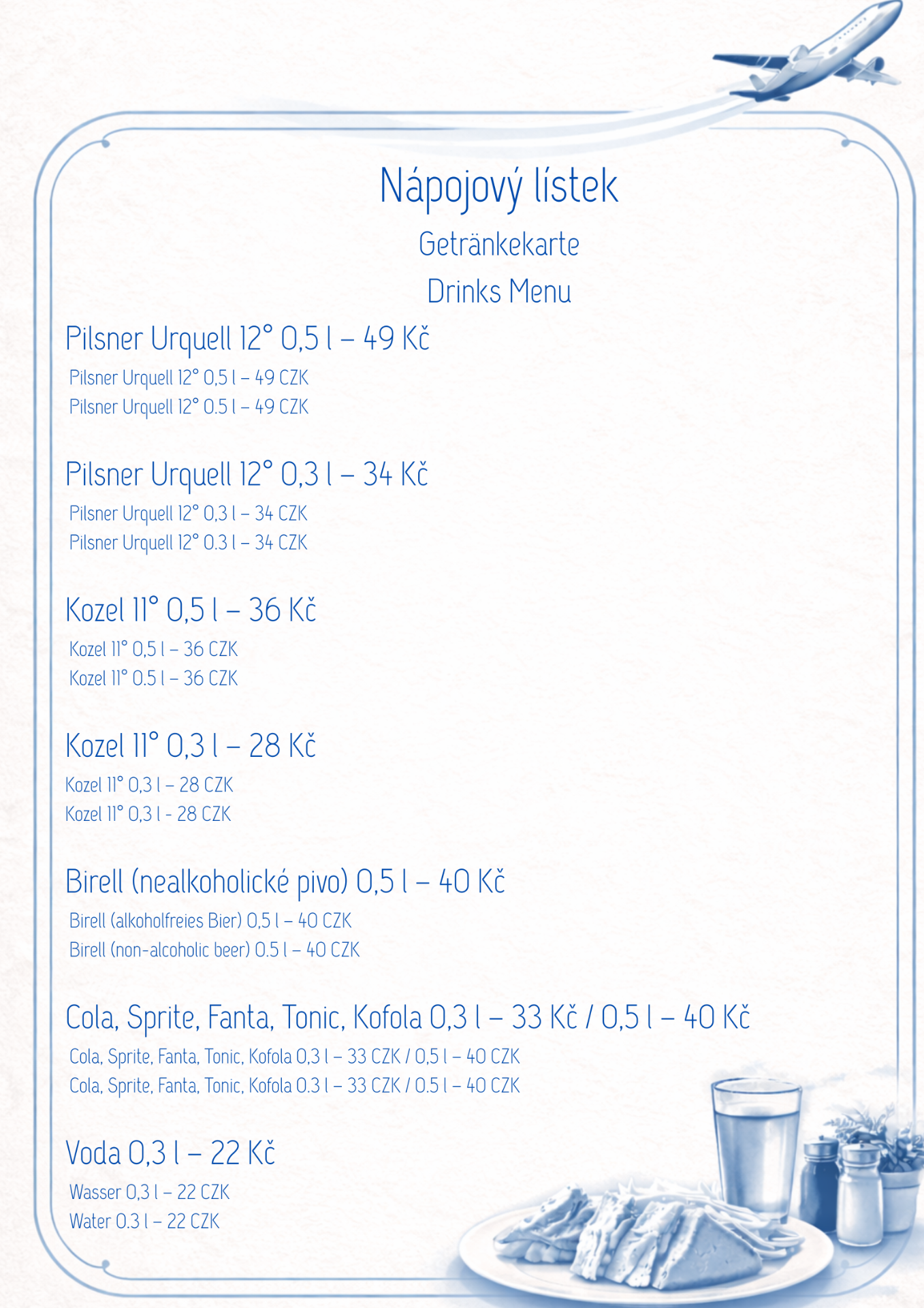 Nápojový lístek

Getränkekarte

Drinks Menu

Pilsner Urquell 12° 0,5 l – 49 Kč

Pilsner Urquell 12° 0,5 l – 49 CZK
Pilsner Urquell 12° 0.5 l – 49 CZK

Pilsner Urquell 12° 0,3 l – 34 Kč

Pilsner Urquell 12° 0,3 l – 34 CZK
Pilsner Urquell 12° 0.3 l – 34 CZK

Kozel 11° 0,5 l – 36 Kč

Kozel 11° 0,5 l – 36 CZK
Kozel 11° 0.5 l – 36 CZK

Kozel 11° 0,3 l – 28 Kč

Kozel 11° 0,3 l – 28 CZK
Kozel 11° 0,3 l - 28 CZK

Birell (nealkoholické pivo) 0,5 l – 40 Kč

Birell (alkoholfreies Bier) 0,5 l – 40 CZK
Birell (non-alcoholic beer) 0.5 l – 40 CZK

Cola, Sprite, Fanta, Tonic, Kofola 0,3 l – 33 Kč / 0,5 l – 40 Kč

Cola, Sprite, Fanta, Tonic, Kofola 0,3 l – 33 CZK / 0,5 l – 40 CZK
Cola, Sprite, Fanta, Tonic, Kofola 0.3 l – 33 CZK / 0.5 l – 40 CZK

Voda 0,3 l – 22 Kč

Wasser 0,3 l – 22 CZK
Water 0.3 l – 22 CZK